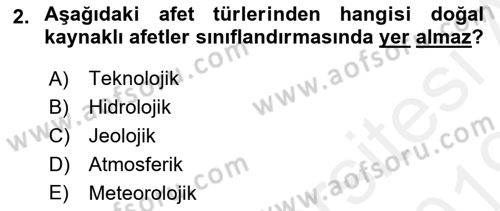 2. Aşağıdaki afet türlerinden hangisi doğal kaynaklı afetler sınıflandırmasında yer almaz?

A) Teknolojik
B) Hidrolojik
C) Jeolojik
D) Atmosferik
E) Meteorolojik

www.aofsoru.com
www.aofsoru.com
www.aofsoru.com
www.aofsoru.com